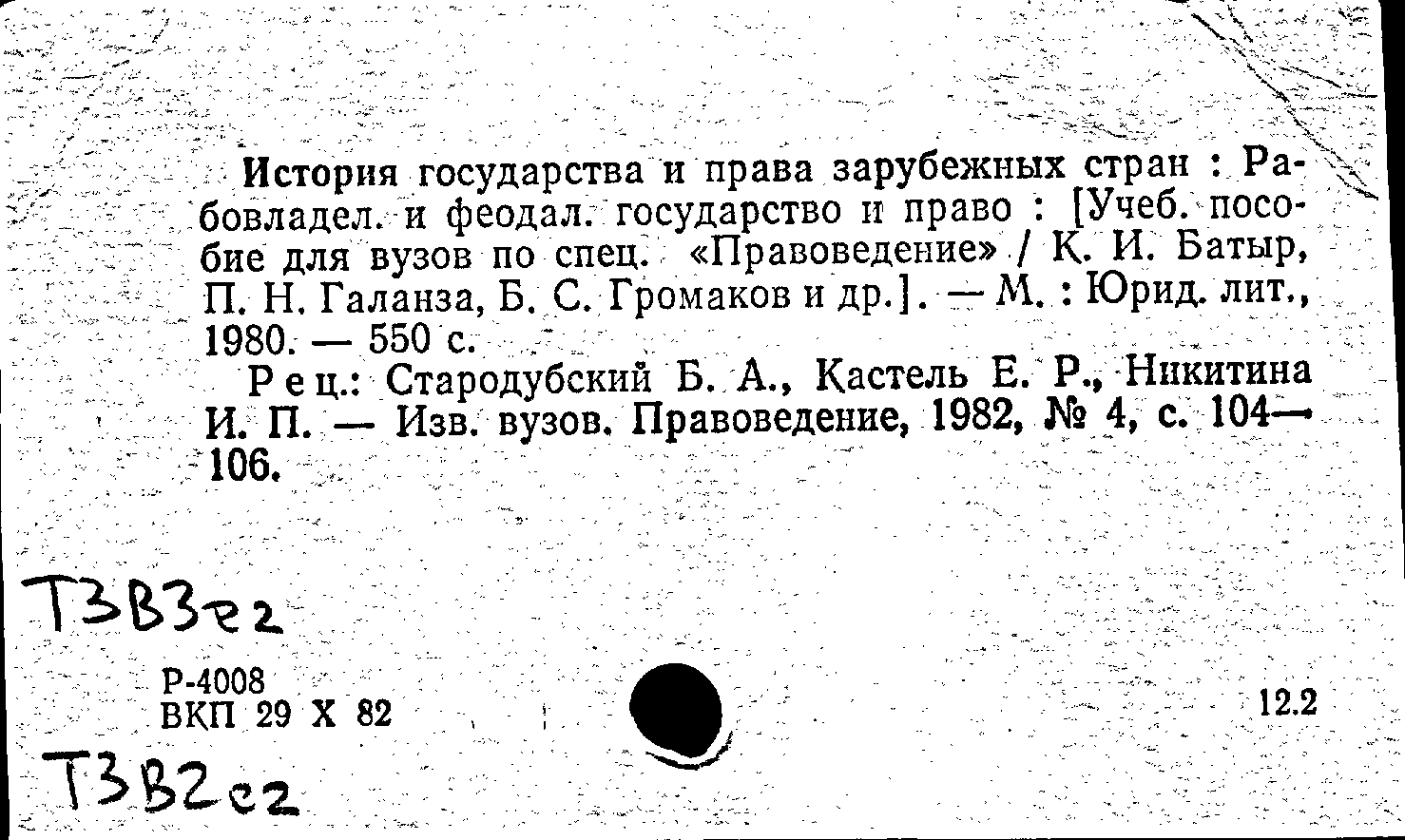 История государства и права зарубежных стран : Рабовладел. и феодал. государство и право : [Учеб. пособие для вузов по спец. «Правоведение» / К. И. Батыр, П. Н. Галанза, Б. С. Громаков и др.]. — М. : Юрид. лит., 1980. — 550 с.

Рец.: Стародубский Б. А., Кастель Е. Р., Никитина И. П. — Изв. вузов. Правоведение, 1982, № 4, с. 104—106.

Т3В3е2

Р-4008
ВКП 29 X 82

12.2

Т3В2е2